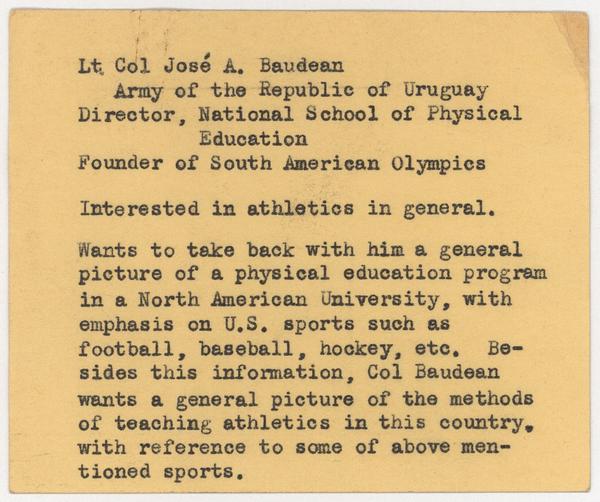 Lt Col José A. Baudean
Army of the Republic of Uruguay
Director, National School of Physical Education
Founder of South American Olympics

Interested in athletics in general.

Wants to take back with him a general picture of a physical education program in a North American University, with emphasis on U.S. sports such as football, baseball, hockey, etc. Besides this information, Col Baudean wants a general picture of the methods of teaching athletics in this country, with reference to some of above mentioned sports.